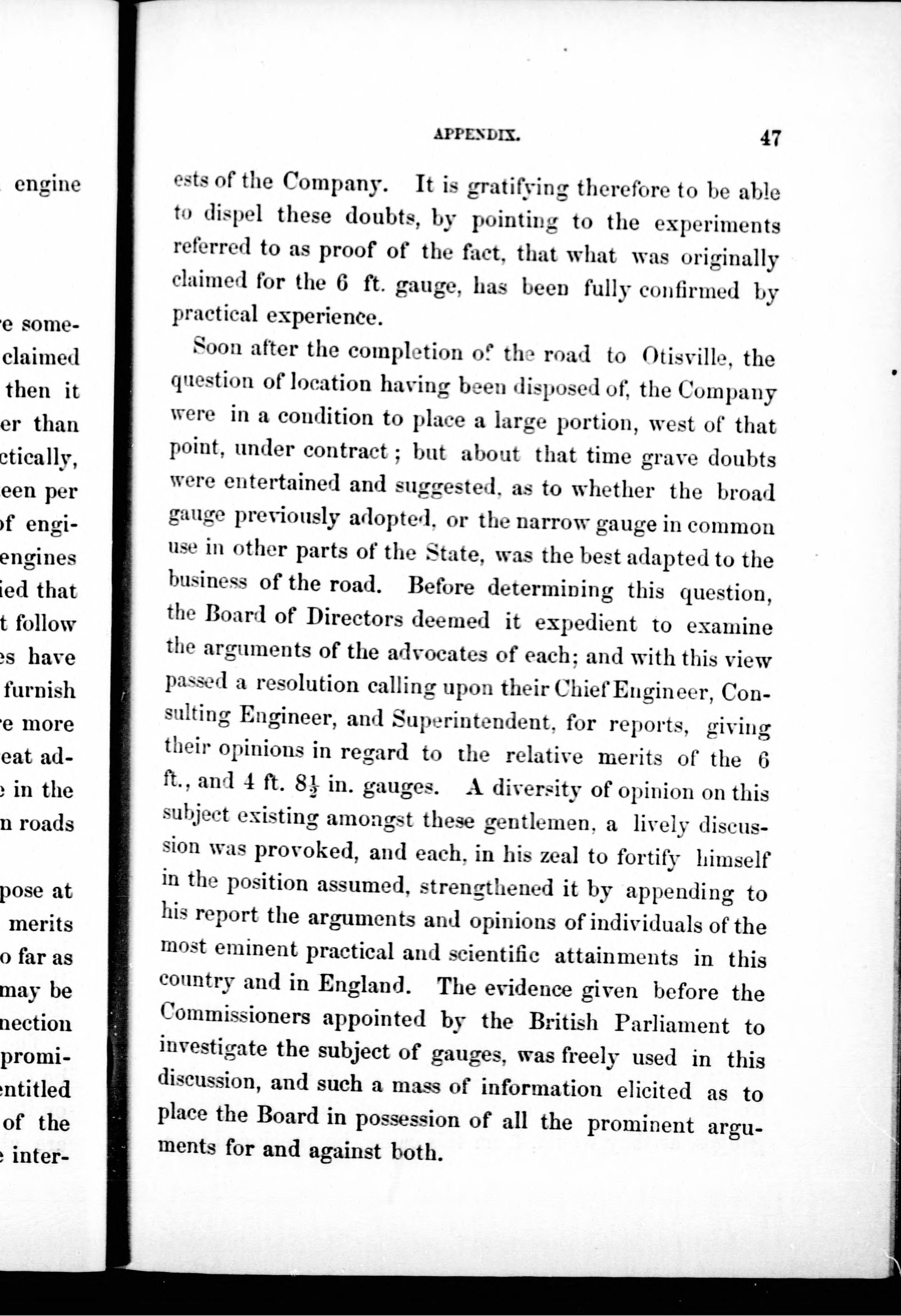 engine

e some-
claimed
then it
er than
ctically,
een per
of engi-
engines
ied that
t follow
es have
furnish
e more
eat ad-
e in the
n roads

pose at
merits
o far as
may be
nection
promi-
entitled
of the
e inter-

APPENDIX. 47

ests of the Company. It is gratifying therefore to be able to dispel these doubts, by pointing to the experiments referred to as proof of the fact, that what was originally claimed for the 6 ft. gauge, has been fully confirmed by practical experience.

Soon after the completion of the road to Otisville, the question of location having been disposed of, the Company were in a condition to place a large portion, west of that point, under contract; but about that time grave doubts were entertained and suggested, as to whether the broad gauge previously adopted, or the narrow gauge in common use in other parts of the State, was the best adapted to the business of the road. Before determining this question, the Board of Directors deemed it expedient to examine the arguments of the advocates of each; and with this view passed a resolution calling upon their Chief Engineer, Consulting Engineer, and Superintendent, for reports, giving their opinions in regard to the relative merits of the 6 ft., and 4 ft. $8\frac{1}{2}$ in. gauges. A diversity of opinion on this subject existing amongst these gentlemen, a lively discussion was provoked, and each, in his zeal to fortify himself in the position assumed, strengthened it by appending to his report the arguments and opinions of individuals of the most eminent practical and scientific attainments in this country and in England. The evidence given before the Commissioners appointed by the British Parliament to investigate the subject of gauges, was freely used in this discussion, and such a mass of information elicited as to place the Board in possession of all the prominent arguments for and against both.